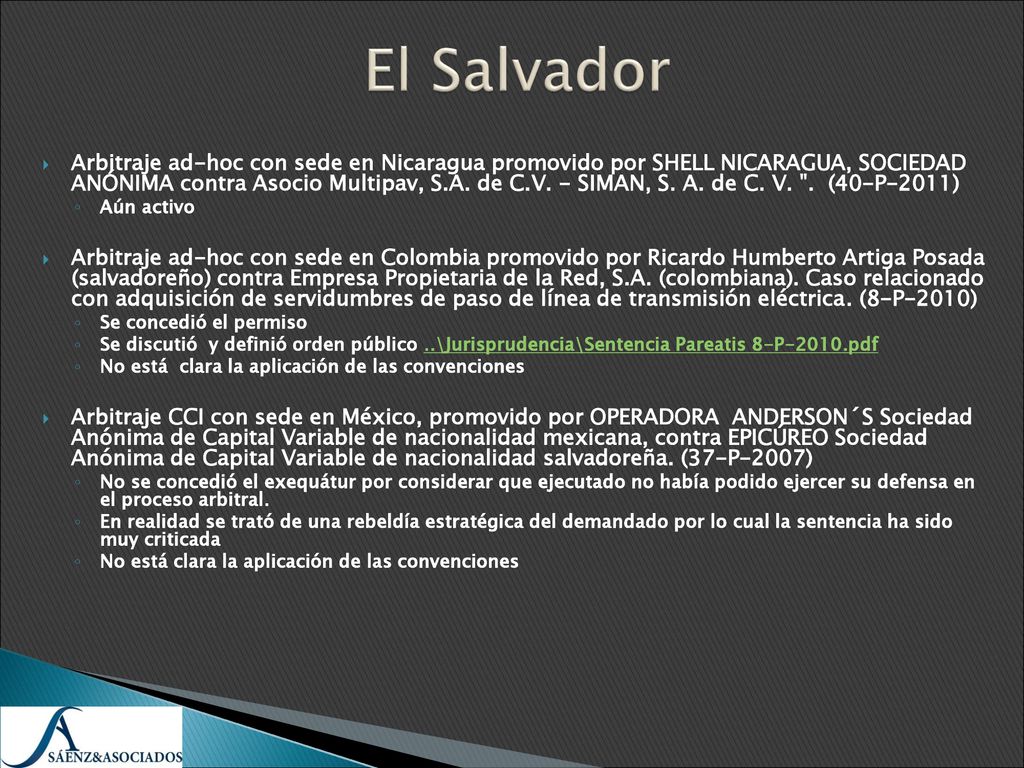 El Salvador

Arbitraje ad-hoc con sede en Nicaragua promovido por SHELL NICARAGUA, SOCIEDAD ANÓNIMA contra Asocio Multipav, S.A. de C.V. - SIMAN, S. A. de C. V. ". (40-P-2011)
Aún activo

Arbitraje ad-hoc con sede en Colombia promovido por Ricardo Humberto Artiga Posada (salvadoreño) contra Empresa Propietaria de la Red, S.A. (colombiana). Caso relacionado con adquisición de servidumbres de paso de línea de transmisión eléctrica. (8-P-2010)
Se concedió el permiso
Se discutió y definió orden público ..\Jurisprudencia\Sentencia Pareatis 8-P-2010.pdf
No está clara la aplicación de las convenciones

Arbitraje CCI con sede en México, promovido por OPERADORA ANDERSON´S Sociedad Anónima de Capital Variable de nacionalidad mexicana, contra EPICÚREO Sociedad Anónima de Capital Variable de nacionalidad salvadoreña. (37-P-2007)
No se concedió el exequátur por considerar que ejecutado no había podido ejercer su defensa en el proceso arbitral.
En realidad se trató de una rebeldía estratégica del demandado por lo cual la sentencia ha sido muy criticada
No está clara la aplicación de las convenciones

SÁENZ&ASOCIADOS